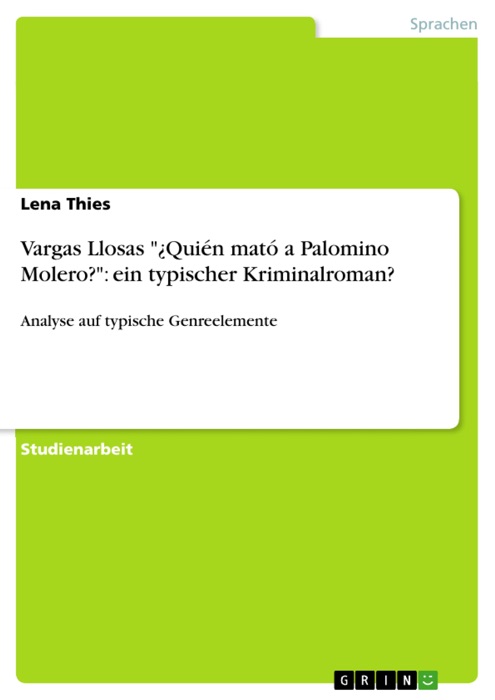 Sprachen

Lena Thies

Vargas Llosas "¿Quién mató a Palomino Molero?": ein typischer Kriminalroman?

Analyse auf typische Genreelemente

Studienarbeit

GRIN